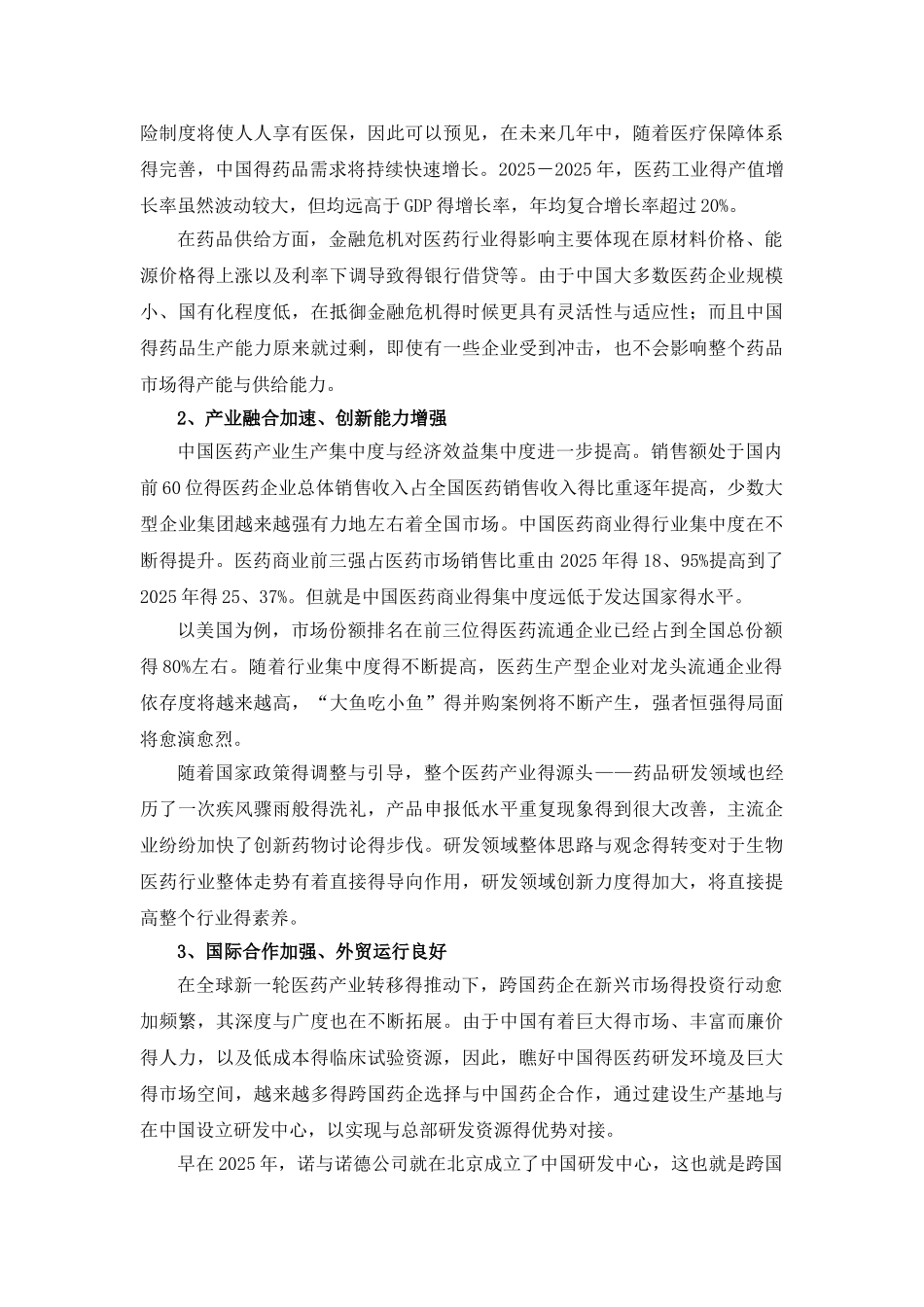 险制度将使人人享有医保，因此可以预见，在未来几年中，随着医疗保障体系得完善，中国得药品需求将持续快速增长。2025－2025年，医药工业得产值增长率虽然波动较大，但均远高于GDP得增长率，年均复合增长率超过20%。

在药品供给方面，金融危机对医药行业得影响主要体现在原材料价格、能源价格得上涨以及利率下调导致得银行借贷等。由于中国大多数医药企业规模小、国有化程度低，在抵御金融危机得时候更具有灵活性与适应性；而且中国得药品生产能力原来就过剩，即使有一些企业受到冲击，也不会影响整个药品市场得产能与供给能力。

2、产业融合加速、创新能力增强

中国医药产业生产集中度与经济效益集中度进一步提高。销售额处于国内前60位得医药企业总体销售收入占全国医药销售收入得比重逐年提高，少数大型企业集团越来越强有力地左右着全国市场。中国医药商业得行业集中度在不断得提升。医药商业前三强占医药市场销售比重由2025年得18、95%提高到了2025年得25、37%。但就是中国医药商业得集中度远低于发达国家得水平。

以美国为例，市场份额排名在前三位得医药流通企业已经占到全国总份额得80%左右。随着行业集中度得不断提高，医药生产型企业对龙头流通企业得依存度将越来越高，“大鱼吃小鱼”得并购案例将不断产生，强者恒强得局面将愈演愈烈。

随着国家政策得调整与引导，整个医药产业得源头——药品研发领域也经历了一次疾风骤雨般得洗礼，产品申报低水平重复现象得到很大改善，主流企业纷纷加快了创新药物讨论得步伐。研发领域整体思路与观念得转变对于生物医药行业整体走势有着直接得导向作用，研发领域创新力度得加大，将直接提高整个行业得素养。

3、国际合作加强、外贸运行良好

在全球新一轮医药产业转移得推动下，跨国药企在新兴市场得投资行动愈加频繁，其深度与广度也在不断拓展。由于中国有着巨大得市场、丰富而廉价得人力，以及低成本得临床试验资源，因此，瞧好中国得医药研发环境及巨大得市场空间，越来越多得跨国药企选择与中国药企合作，通过建设生产基地与在中国设立研发中心，以实现与总部研发资源得优势对接。

早在2025年，诺与诺德公司就在北京成立了中国研发中心，这也就是跨国